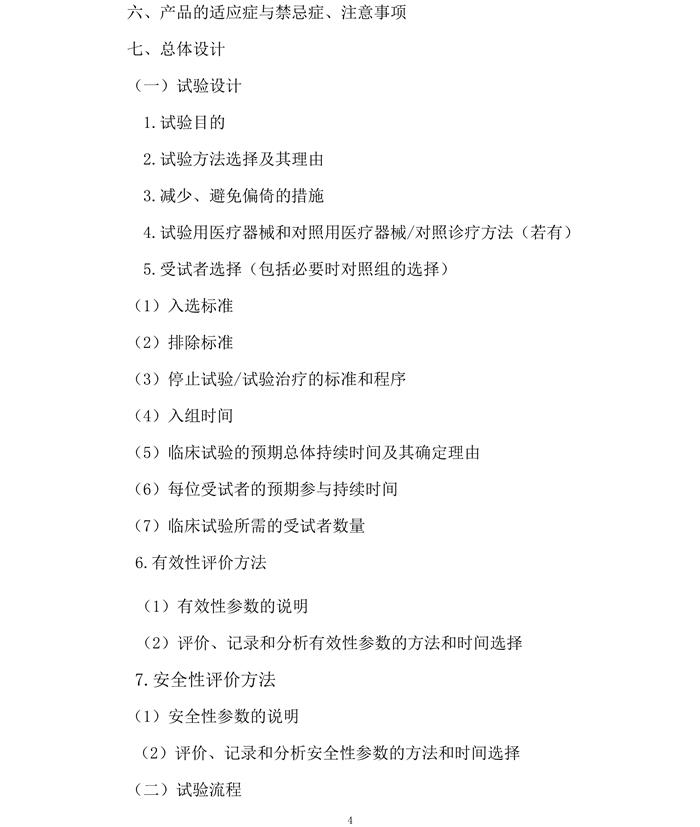 六、产品的适应症与禁忌症、注意事项

七、总体设计

（一）试验设计

1.试验目的

2.试验方法选择及其理由

3.减少、避免偏倚的措施

4.试验用医疗器械和对照用医疗器械/对照诊疗方法（若有）

5.受试者选择（包括必要时对照组的选择）

（1）入选标准

（2）排除标准

（3）停止试验/试验治疗的标准和程序

（4）入组时间

（5）临床试验的预期总体持续时间及其确定理由

（6）每位受试者的预期参与持续时间

（7）临床试验所需的受试者数量

6.有效性评价方法

（1）有效性参数的说明

（2）评价、记录和分析有效性参数的方法和时间选择

7.安全性评价方法

（1）安全性参数的说明

（2）评价、记录和分析安全性参数的方法和时间选择

（二）试验流程

4